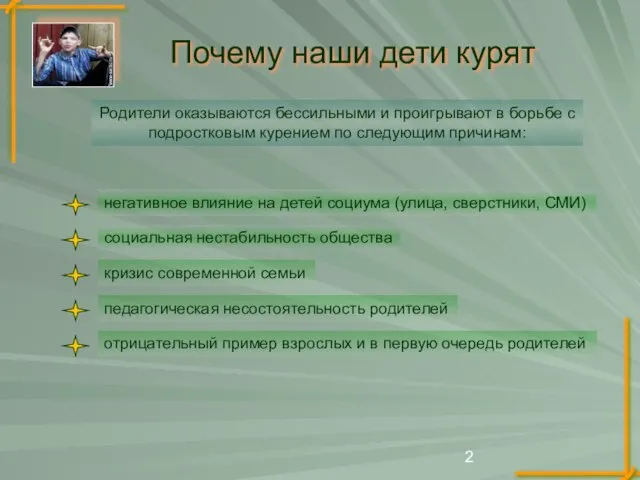 Почему наши дети курят

Родители оказываются бессильными и проигрывают в борьбе с подростковым курением по следующим причинам:

негативное влияние на детей социума (улица, сверстники, СМИ)

социальная нестабильность общества

кризис современной семьи

педагогическая несостоятельность родителей

отрицательный пример взрослых и в первую очередь родителей

2